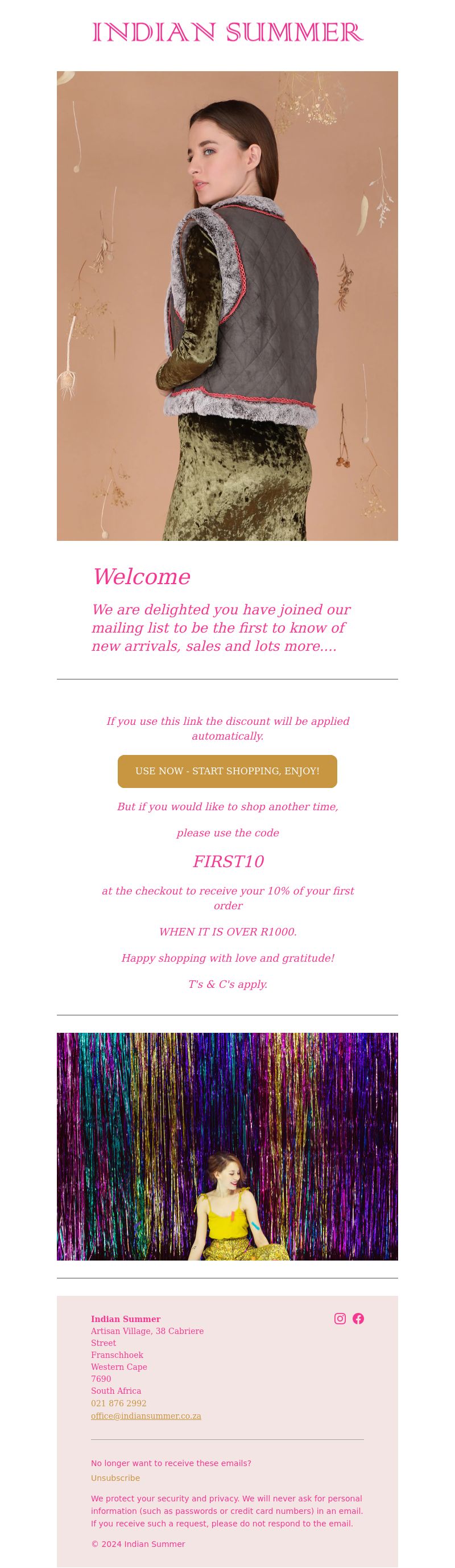 INDIAN SUMMER

Welcome

We are delighted you have joined our mailing list to be the first to know of new arrivals, sales and lots more....

If you use this link the discount will be applied automatically.

USE NOW - START SHOPPING, ENJOY!

But if you would like to shop another time,

please use the code

FIRST10

at the checkout to receive your 10% of your first order

WHEN IT IS OVER R1000.

Happy shopping with love and gratitude!

T's & C's apply.

Indian Summer
Artisan Village, 38 Cabriere Street
Franschhoek
Western Cape
7690
South Africa
021 876 2992
office@indiansummer.co.za

No longer want to receive these emails?
Unsubscribe

We protect your security and privacy. We will never ask for personal information (such as passwords or credit card numbers) in an email. If you receive such a request, please do not respond to the email.

© 2024 Indian Summer